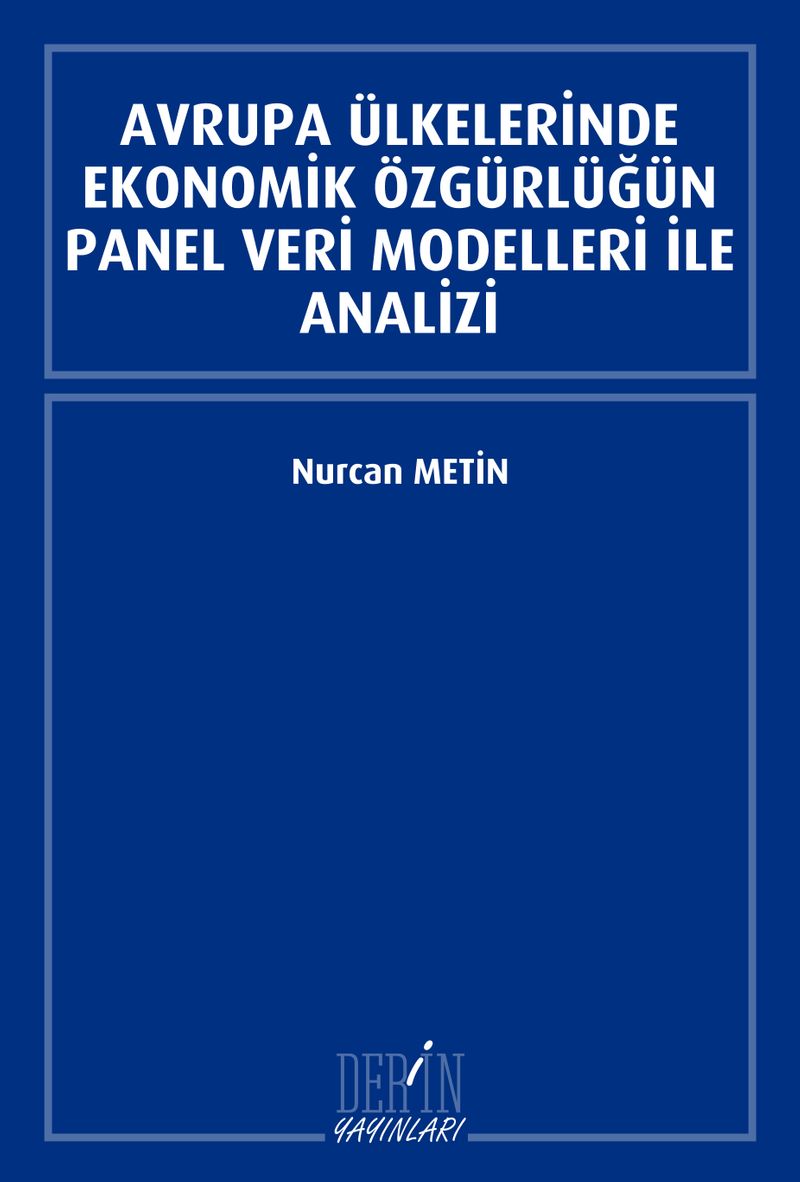 AVRUPA ÜLKELERİNDE EKONOMİK ÖZGÜRLÜĞÜN PANEL VERİ MODELLERİ İLE ANALİZİ

Nurcan METİN

DERİN
YAYINLARI